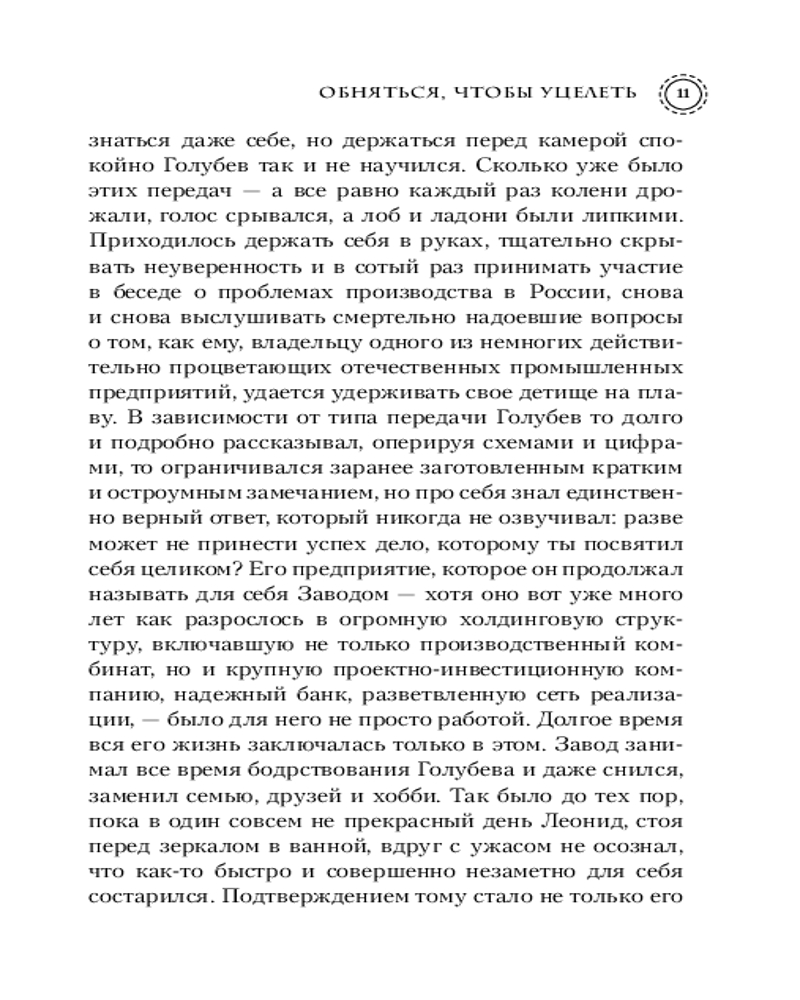 ОБНЯТЬСЯ, ЧТОБЫ УЦЕЛЕТЬ 11

знаться даже себе, но держаться перед камерой спокойно Голубев так и не научился. Сколько уже было этих передач — а все равно каждый раз колени дрожали, голос срывался, а лоб и ладони были липкими. Приходилось держать себя в руках, тщательно скрывать неуверенность и в сотый раз принимать участие в беседе о проблемах производства в России, снова и снова выслушивать смертельно надоевшие вопросы о том, как ему, владельцу одного из немногих действительно процветающих отечественных промышленных предприятий, удается удерживать свое детище на плаву. В зависимости от типа передачи Голубев то долго и подробно рассказывал, оперируя схемами и цифрами, то ограничивался заранее заготовленным кратким и остроумным замечанием, но про себя знал единственно верный ответ, который никогда не озвучивал: разве может не принести успех дело, которому ты посвятил себя целиком? Его предприятие, которое он продолжал называть для себя Заводом — хотя оно вот уже много лет как разрослось в огромную холдинговую структуру, включавшую не только производственный комбинат, но и крупную проектно-инвестиционную компанию, надежный банк, разветвленную сеть реализации, — было для него не просто работой. Долгое время вся его жизнь заключалась только в этом. Завод занимал все время бодрствования Голубева и даже снился, заменил семью, друзей и хобби. Так было до тех пор, пока в один совсем не прекрасный день Леонид, стоя перед зеркалом в ванной, вдруг с ужасом не осознал, что как-то быстро и совершенно незаметно для себя состарился. Подтверждением тому стало не только его